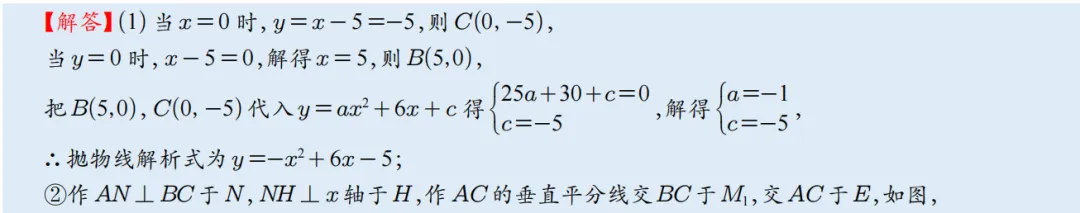 【解答】(1) 当 $x=0$ 时, $y=x-5=-5$, 则 $C(0,-5)$,

当 $y=0$ 时, $x-5=0$, 解得 $x=5$, 则 $B(5,0)$,

把 $B(5,0)$, $C(0,-5)$ 代入 $y=ax^2+6x+c$ 得 $\begin{cases}25a+30+c=0\\c=-5\end{cases}$, 解得 $\begin{cases}a=-1\\c=-5\end{cases}$,

∴ 抛物线解析式为 $y=-x^2+6x-5$;

②作 $AN\perp BC$ 于 $N$, $NH\perp x$ 轴于 $H$, 作 $AC$ 的垂直平分线交 $BC$ 于 $M_1$, 交 $AC$ 于 $E$, 如图,